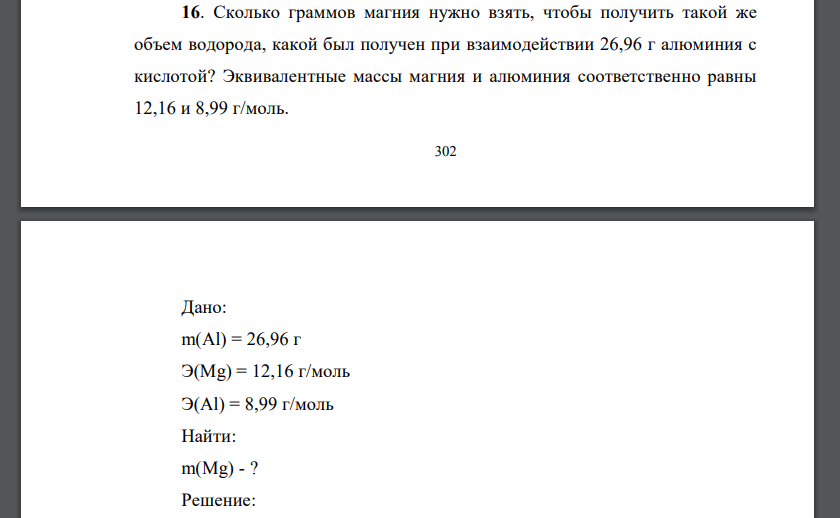 **16**. Сколько граммов магния нужно взять, чтобы получить такой же объем водорода, какой был получен при взаимодействии 26,96 г алюминия с кислотой? Эквивалентные массы магния и алюминия соответственно равны 12,16 и 8,99 г/моль.

302

Дано:

m(Al) = 26,96 г

Э(Mg) = 12,16 г/моль

Э(Al) = 8,99 г/моль

Найти:

m(Mg) - ?

Решение: